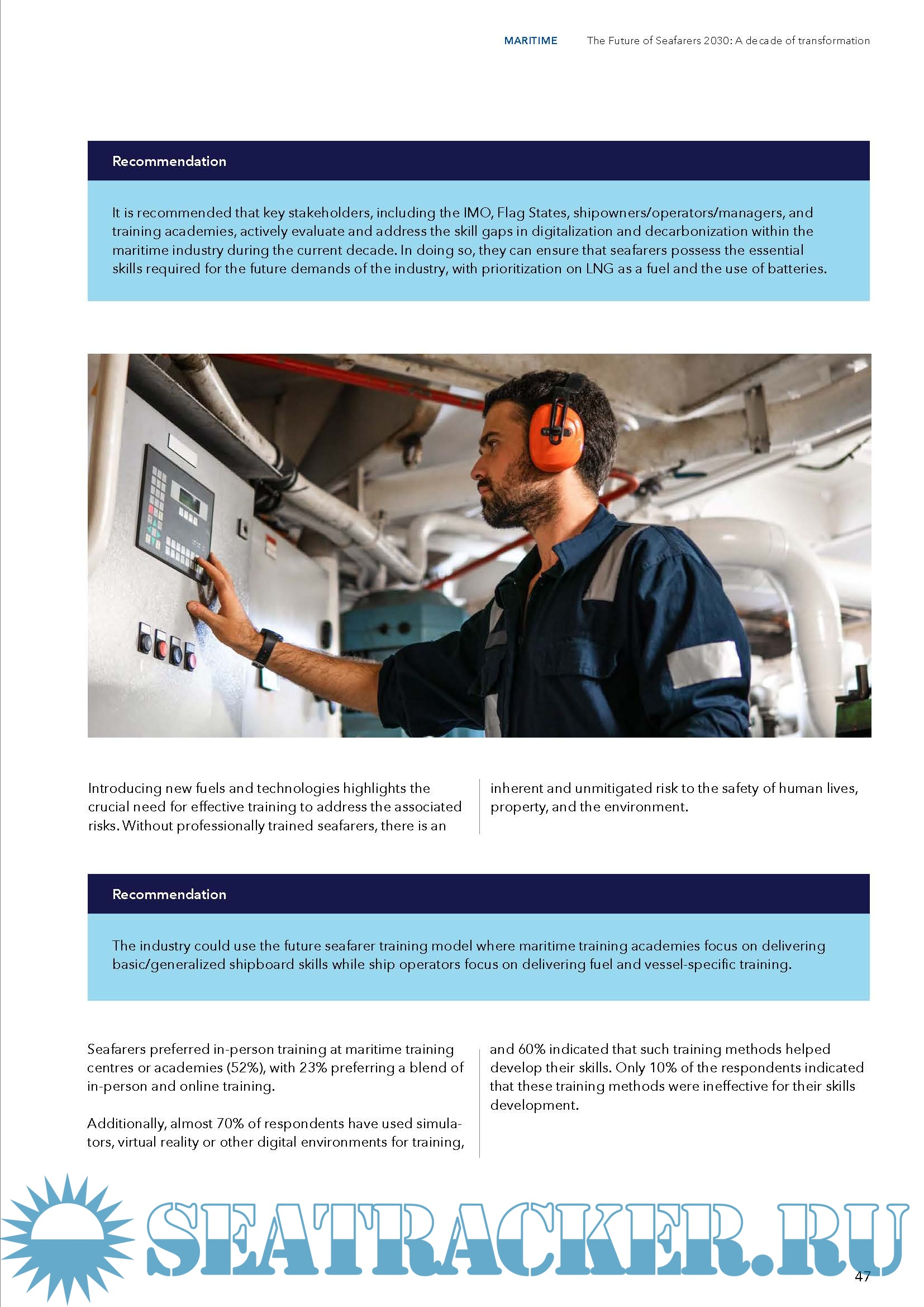 MARITIME The Future of Seafarers 2030: A decade of transformation

Recommendation

It is recommended that key stakeholders, including the IMO, Flag States, shipowners/operators/managers, and training academies, actively evaluate and address the skill gaps in digitalization and decarbonization within the maritime industry during the current decade. In doing so, they can ensure that seafarers possess the essential skills required for the future demands of the industry, with prioritization on LNG as a fuel and the use of batteries.

Introducing new fuels and technologies highlights the crucial need for effective training to address the associated risks. Without professionally trained seafarers, there is an inherent and unmitigated risk to the safety of human lives, property, and the environment.

Recommendation

The industry could use the future seafarer training model where maritime training academies focus on delivering basic/generalized shipboard skills while ship operators focus on delivering fuel and vessel-specific training.

Seafarers preferred in-person training at maritime training centres or academies (52%), with 23% preferring a blend of in-person and online training.

Additionally, almost 70% of respondents have used simulators, virtual reality or other digital environments for training, and 60% indicated that such training methods helped develop their skills. Only 10% of the respondents indicated that these training methods were ineffective for their skills development.

SEATRACKER.RU

47